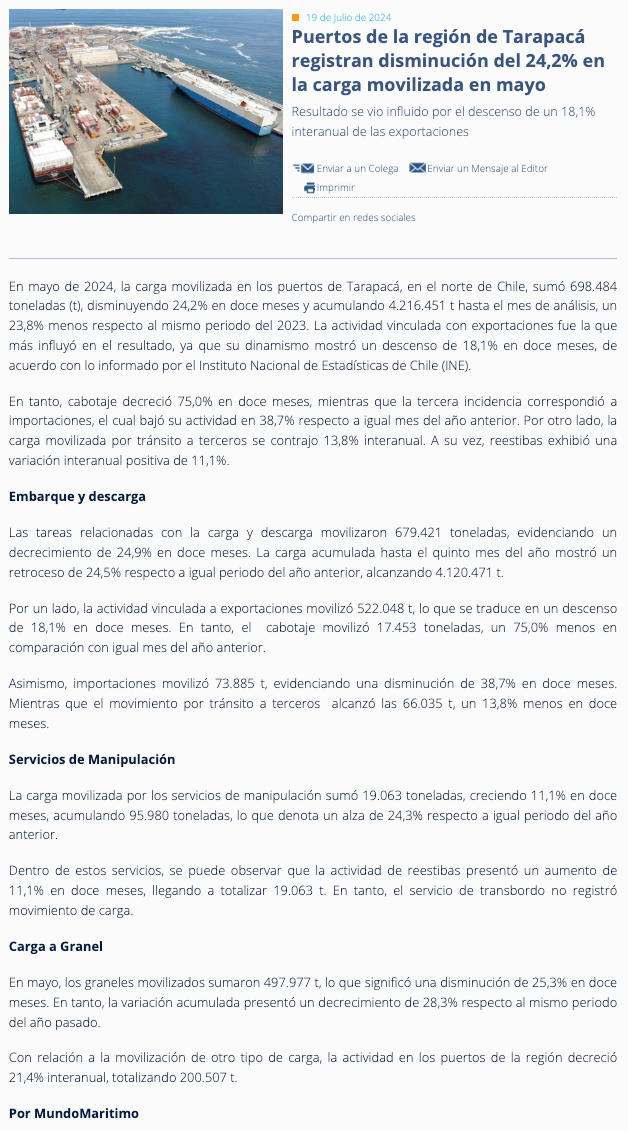 19 de Julio de 2024

Puertos de la región de Tarapacá registran disminución del 24,2% en la carga movilizada en mayo

Resultado se vio influido por el descenso de un 18,1% interanual de las exportaciones

Enviar a un Colega Enviar un Mensaje al Editor Imprimir

Compartir en redes sociales

En mayo de 2024, la carga movilizada en los puertos de Tarapacá, en el norte de Chile, sumó 698.484 toneladas (t), disminuyendo 24,2% en doce meses y acumulando 4.216.451 t hasta el mes de análisis, un 23,8% menos respecto al mismo periodo del 2023. La actividad vinculada con exportaciones fue la que más influyó en el resultado, ya que su dinamismo mostró un descenso de 18,1% en doce meses, de acuerdo con lo informado por el Instituto Nacional de Estadísticas de Chile (INE).

En tanto, cabotaje decreció 75,0% en doce meses, mientras que la tercera incidencia correspondió a importaciones, el cual bajó su actividad en 38,7% respecto a igual mes del año anterior. Por otro lado, la carga movilizada por tránsito a terceros se contrajo 13,8% interanual. A su vez, reestibas exhibió una variación interanual positiva de 11,1%.

Embarque y descarga

Las tareas relacionadas con la carga y descarga movilizaron 679.421 toneladas, evidenciando un decrecimiento de 24,9% en doce meses. La carga acumulada hasta el quinto mes del año mostró un retroceso de 24,5% respecto a igual periodo del año anterior, alcanzando 4.120.471 t.

Por un lado, la actividad vinculada a exportaciones movilizó 522.048 t, lo que se traduce en un descenso de 18,1% en doce meses. En tanto, el cabotaje movilizó 17.453 toneladas, un 75,0% menos en comparación con igual mes del año anterior.

Asimismo, importaciones movilizó 73.885 t, evidenciando una disminución de 38,7% en doce meses. Mientras que el movimiento por tránsito a terceros alcanzó las 66.035 t, un 13,8% menos en doce meses.

Servicios de Manipulación

La carga movilizada por los servicios de manipulación sumó 19.063 toneladas, creciendo 11,1% en doce meses, acumulando 95.980 toneladas, lo que denota un alza de 24,3% respecto a igual periodo del año anterior.

Dentro de estos servicios, se puede observar que la actividad de reestibas presentó un aumento de 11,1% en doce meses, llegando a totalizar 19.063 t. En tanto, el servicio de transbordo no registró movimiento de carga.

Carga a Granel

En mayo, los graneles movilizados sumaron 497.977 t, lo que significó una disminución de 25,3% en doce meses. En tanto, la variación acumulada presentó un decrecimiento de 28,3% respecto al mismo periodo del año pasado.

Con relación a la movilización de otro tipo de carga, la actividad en los puertos de la región decreció 21,4% interanual, totalizando 200.507 t.

Por MundoMaritimo